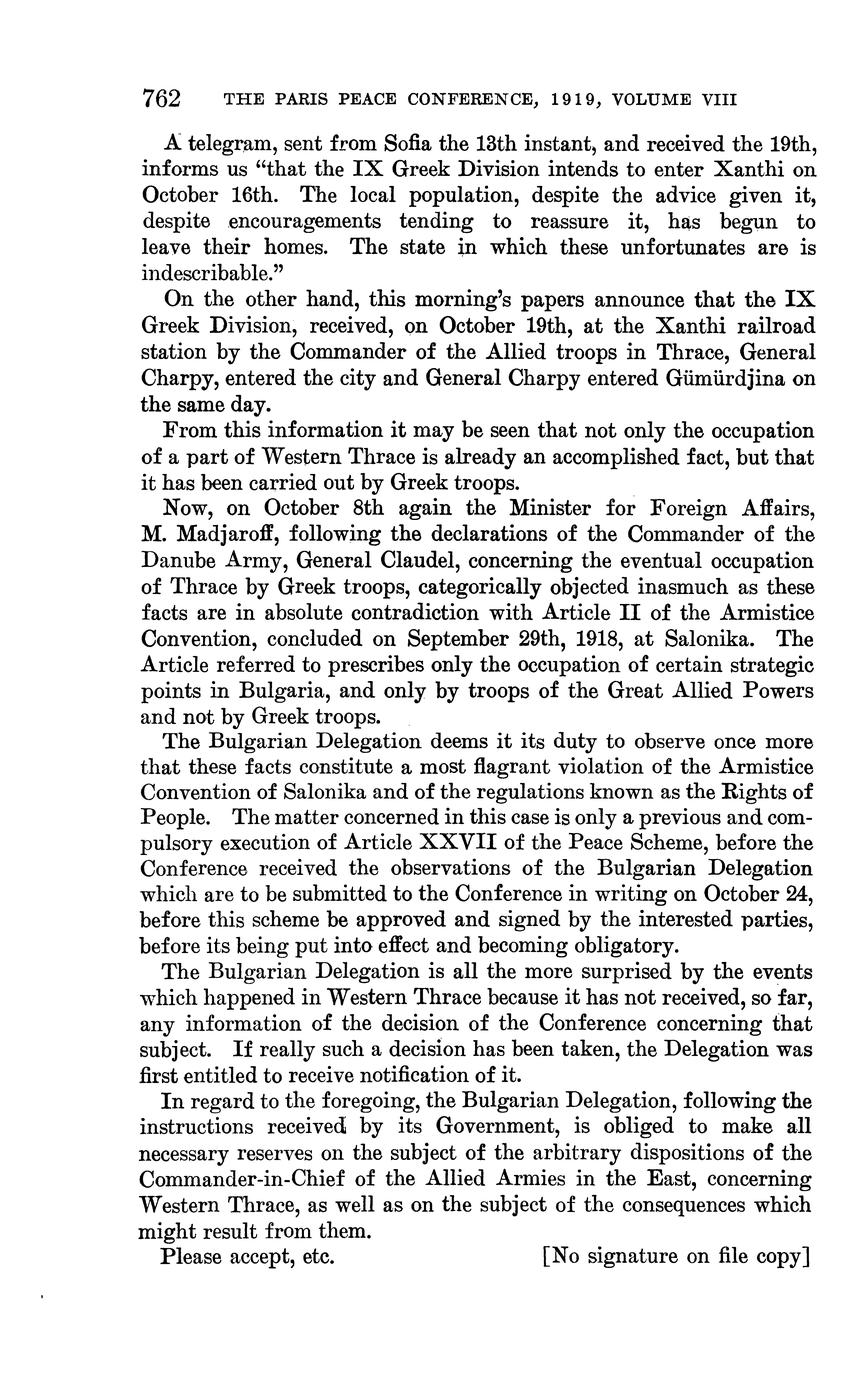 762 THE PARIS PEACE CONFERENCE, 1919, VOLUME VIII

A telegram, sent from Sofia the 13th instant, and received the 19th, informs us "that the IX Greek Division intends to enter Xanthi on October 16th. The local population, despite the advice given it, despite encouragements tending to reassure it, has begun to leave their homes. The state in which these unfortunates are is indescribable."

On the other hand, this morning's papers announce that the IX Greek Division, received, on October 19th, at the Xanthi railroad station by the Commander of the Allied troops in Thrace, General Charpy, entered the city and General Charpy entered Gümürdjina on the same day.

From this information it may be seen that not only the occupation of a part of Western Thrace is already an accomplished fact, but that it has been carried out by Greek troops.

Now, on October 8th again the Minister for Foreign Affairs, M. Madjaroff, following the declarations of the Commander of the Danube Army, General Claudel, concerning the eventual occupation of Thrace by Greek troops, categorically objected inasmuch as these facts are in absolute contradiction with Article II of the Armistice Convention, concluded on September 29th, 1918, at Salonika. The Article referred to prescribes only the occupation of certain strategic points in Bulgaria, and only by troops of the Great Allied Powers and not by Greek troops.

The Bulgarian Delegation deems it its duty to observe once more that these facts constitute a most flagrant violation of the Armistice Convention of Salonika and of the regulations known as the Rights of People. The matter concerned in this case is only a previous and compulsory execution of Article XXVII of the Peace Scheme, before the Conference received the observations of the Bulgarian Delegation which are to be submitted to the Conference in writing on October 24, before this scheme be approved and signed by the interested parties, before its being put into effect and becoming obligatory.

The Bulgarian Delegation is all the more surprised by the events which happened in Western Thrace because it has not received, so far, any information of the decision of the Conference concerning that subject. If really such a decision has been taken, the Delegation was first entitled to receive notification of it.

In regard to the foregoing, the Bulgarian Delegation, following the instructions received by its Government, is obliged to make all necessary reserves on the subject of the arbitrary dispositions of the Commander-in-Chief of the Allied Armies in the East, concerning Western Thrace, as well as on the subject of the consequences which might result from them.

Please accept, etc. [No signature on file copy]